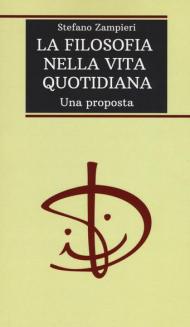 Stefano Zampieri

LA FILOSOFIA NELLA VITA QUOTIDIANA

Una proposta